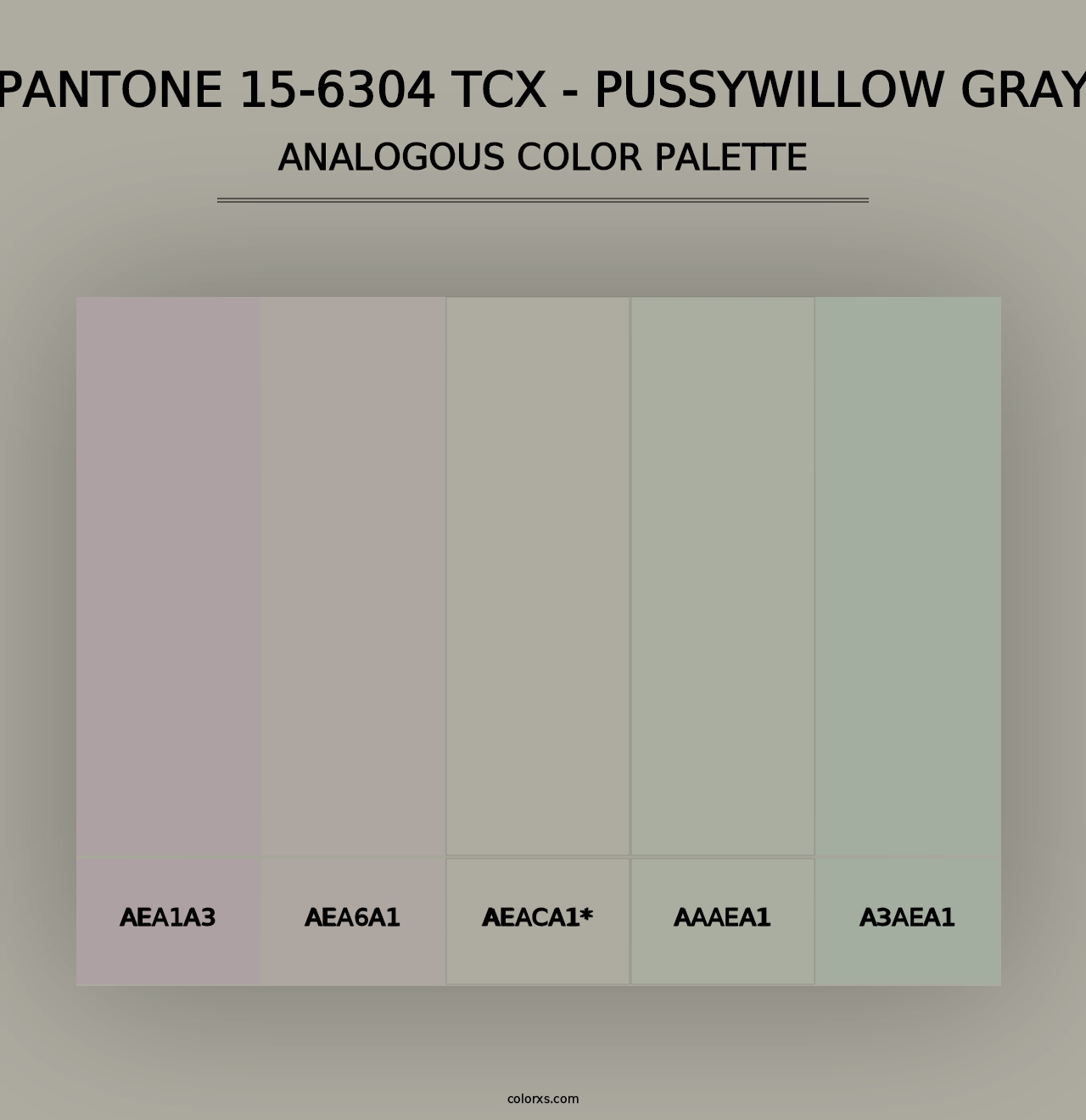 PANTONE 15-6304 TCX - PUSSYWILLOW GRAY
ANALOGOUS COLOR PALETTE

AEA1A3
AEA6A1
AEACA1*
AAAEA1
A3AEA1

colorxs.com